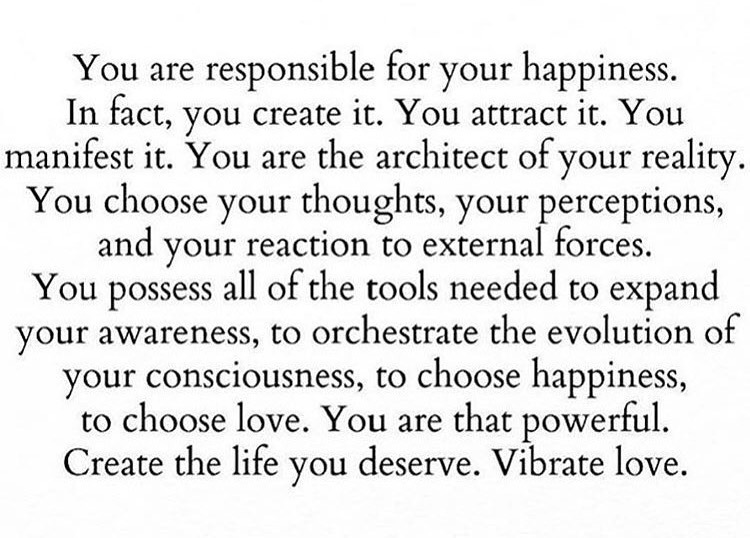 You are responsible for your happiness. In fact, you create it. You attract it. You manifest it. You are the architect of your reality. You choose your thoughts, your perceptions, and your reaction to external forces. You possess all of the tools needed to expand your awareness, to orchestrate the evolution of your consciousness, to choose happiness, to choose love. You are that powerful. Create the life you deserve. Vibrate love.